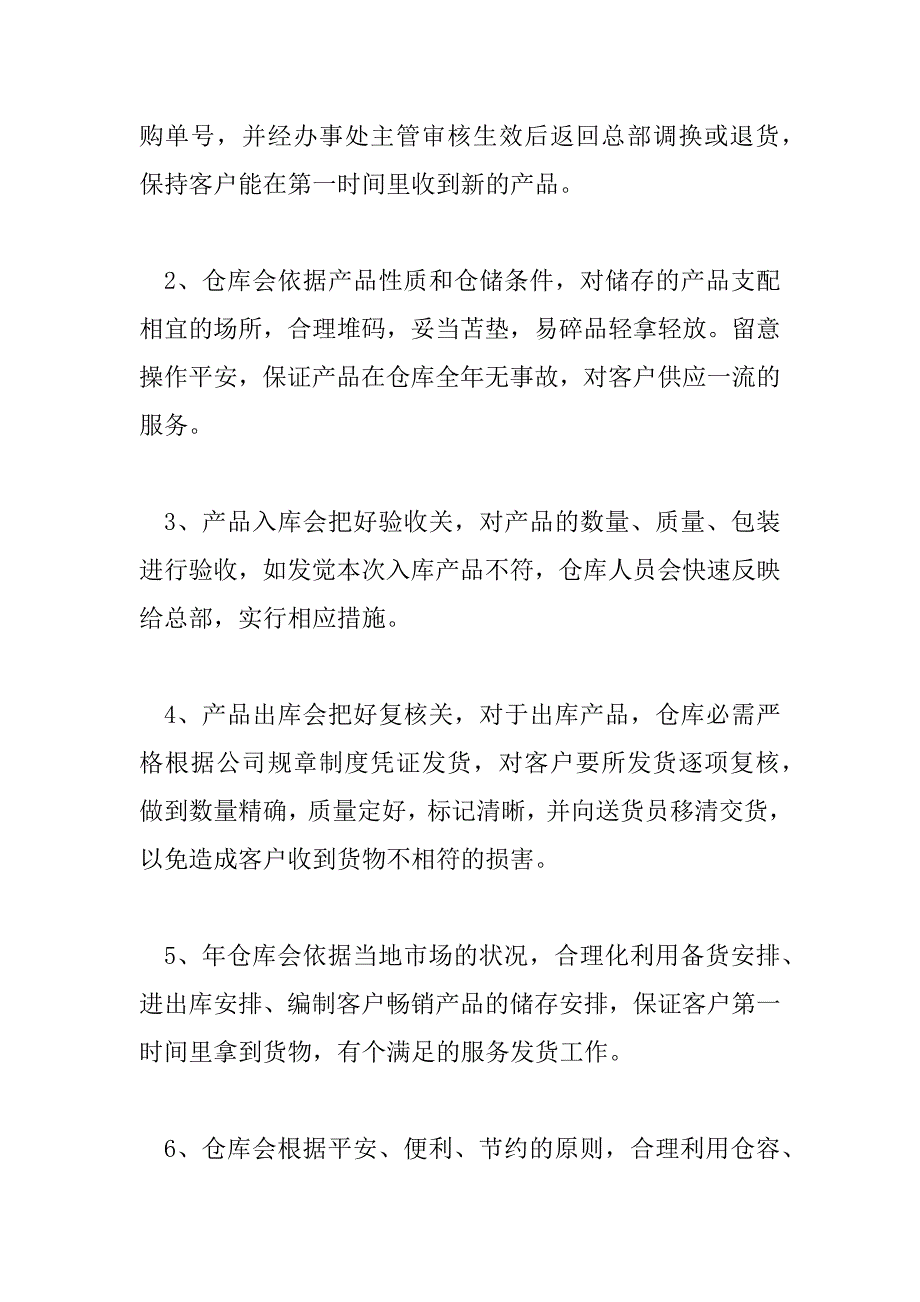 购单号，并经办事处主管审核生效后返回总部调换或退货，保持客户能在第一时间里收到新的产品。

2、仓库会依据产品性质和仓储条件，对储存的产品支配相宜的场所，合理堆码，妥当苫垫，易碎品轻拿轻放。留意操作平安，保证产品在仓库全年无事故，对客户供应一流的服务。

3、产品入库会把好验收关，对产品的数量、质量、包装进行验收，如发觉本次入库产品不符，仓库人员会快速反映给总部，实行相应措施。

4、产品出库会把好复核关，对于出库产品，仓库必需严格根据公司规章制度凭证发货，对客户要所发货逐项复核，做到数量精确，质量定好，标记清晰，并向送货员移清交货，以免造成客户收到货物不相符的损害。

5、年仓库会依据当地市场的状况，合理化利用备货安排、进出库安排、编制客户畅销产品的储存安排，保证客户第一时间里拿到货物，有个满足的服务发货工作。

6、仓库会根据平安、便利、节约的原则，合理利用仓容、